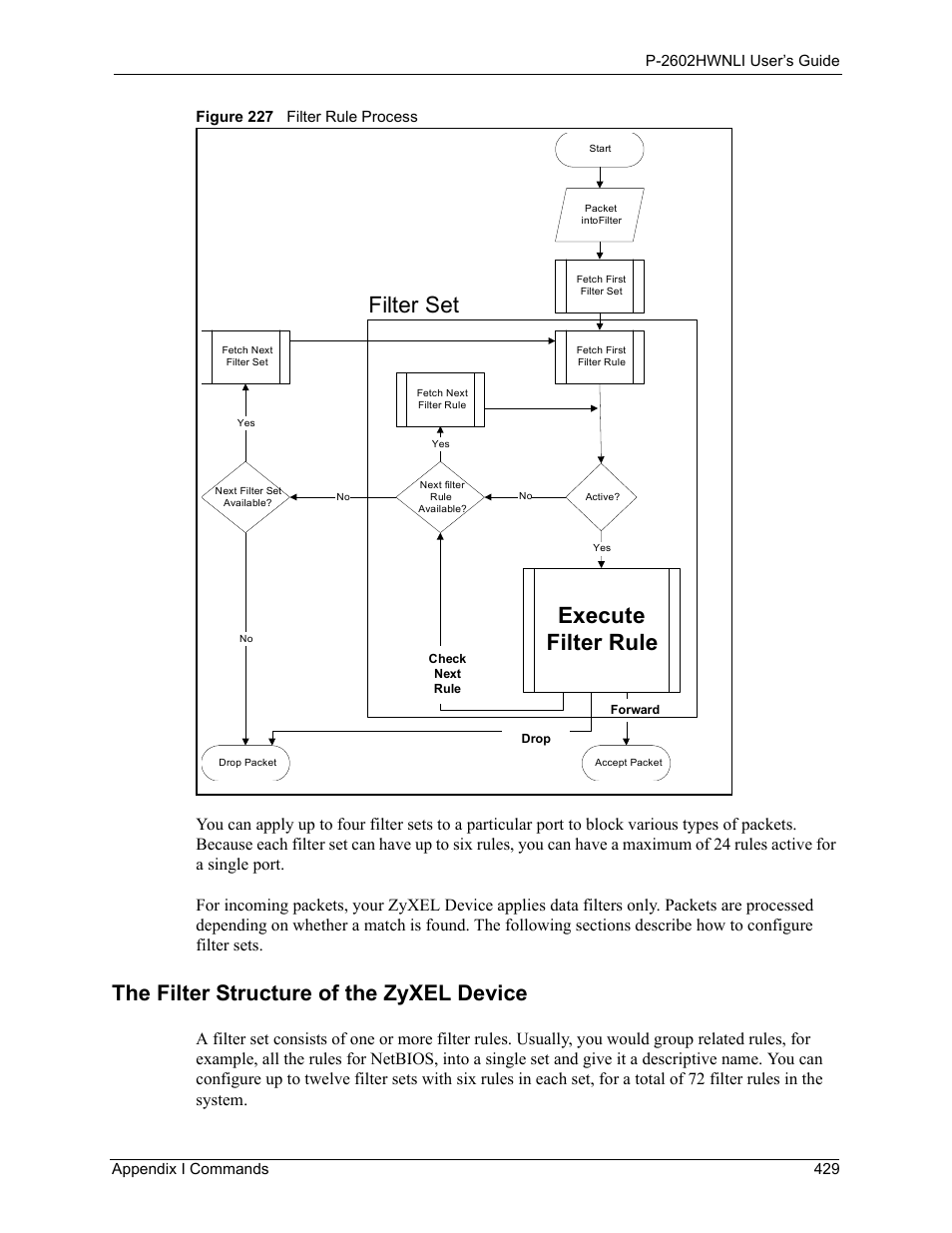 P-2602HWNLI User's Guide

Figure 227 Filter Rule Process

Start

Packet intoFilter

Fetch First Filter Set

Filter Set

Fetch Next Filter Set

Fetch First Filter Rule

Fetch Next Filter Rule

Yes

Yes

Next Filter Set Available?

No

Next filter Rule Available?

No

Active?

Yes

Execute Filter Rule

No

Check Next Rule

Forward

Drop

Drop Packet

Accept Packet

You can apply up to four filter sets to a particular port to block various types of packets. Because each filter set can have up to six rules, you can have a maximum of 24 rules active for a single port.

For incoming packets, your ZyXEL Device applies data filters only. Packets are processed depending on whether a match is found. The following sections describe how to configure filter sets.

The Filter Structure of the ZyXEL Device

A filter set consists of one or more filter rules. Usually, you would group related rules, for example, all the rules for NetBIOS, into a single set and give it a descriptive name. You can configure up to twelve filter sets with six rules in each set, for a total of 72 filter rules in the system.

Appendix I Commands 429